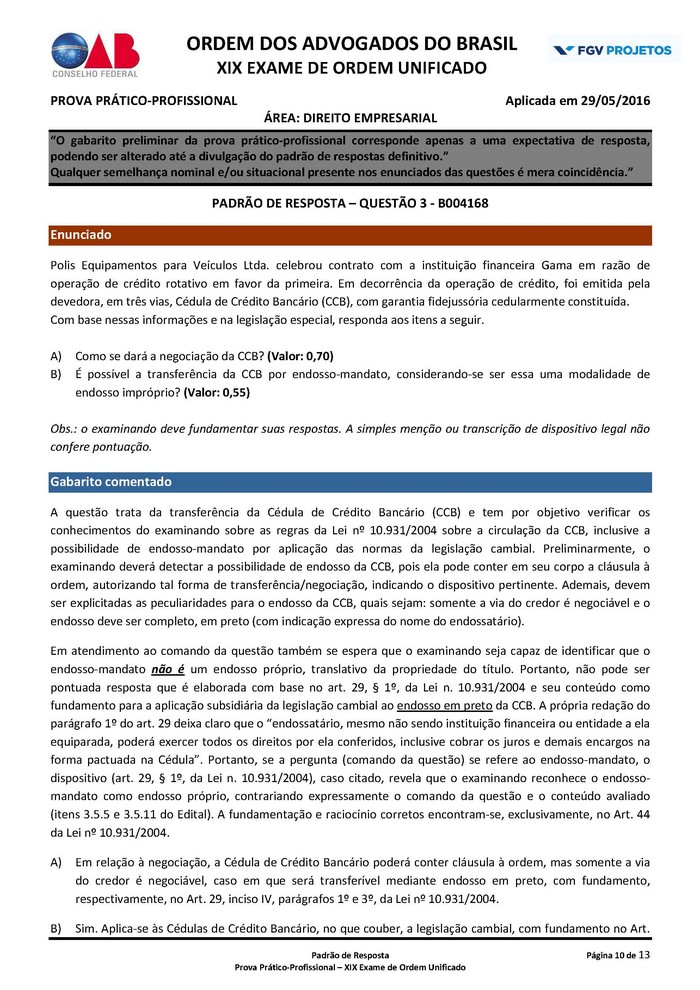 OAB
CONSELHO FEDERAL

ORDEM DOS ADVOGADOS DO BRASIL
XIX EXAME DE ORDEM UNIFICADO

FGV PROJETOS

PROVA PRÁTICO-PROFISSIONAL

Aplicada em 29/05/2016

ÁREA: DIREITO EMPRESARIAL

"O gabarito preliminar da prova prático-profissional corresponde apenas a uma expectativa de resposta, podendo ser alterado até a divulgação do padrão de respostas definitivo."
Qualquer semelhança nominal e/ou situacional presente nos enunciados das questões é mera coincidência."

PADRÃO DE RESPOSTA – QUESTÃO 3 - B004168

Enunciado

Polis Equipamentos para Veículos Ltda. celebrou contrato com a instituição financeira Gama em razão de operação de crédito rotativo em favor da primeira. Em decorrência da operação de crédito, foi emitida pela devedora, em três vias, Cédula de Crédito Bancário (CCB), com garantia fidejussória cedularmente constituída. Com base nessas informações e na legislação especial, responda aos itens a seguir.

A) Como se dará a negociação da CCB? (Valor: 0,70)
B) É possível a transferência da CCB por endosso-mandato, considerando-se ser essa uma modalidade de endosso impróprio? (Valor: 0,55)

Obs.: o examinando deve fundamentar suas respostas. A simples menção ou transcrição de dispositivo legal não confere pontuação.

Gabarito comentado

A questão trata da transferência da Cédula de Crédito Bancário (CCB) e tem por objetivo verificar os conhecimentos do examinando sobre as regras da Lei nº 10.931/2004 sobre a circulação da CCB, inclusive a possibilidade de endosso-mandato por aplicação das normas da legislação cambial. Preliminarmente, o examinando deverá detectar a possibilidade de endosso da CCB, pois ela pode conter em seu corpo a cláusula à ordem, autorizando tal forma de transferência/negociação, indicando o dispositivo pertinente. Ademais, devem ser explicitadas as peculiaridades para o endosso da CCB, quais sejam: somente a via do credor é negociável e o endosso deve ser completo, em preto (com indicação expressa do nome do endossatário).

Em atendimento ao comando da questão também se espera que o examinando seja capaz de identificar que o endosso-mandato não é um endosso próprio, translativo da propriedade do título. Portanto, não pode ser pontuada resposta que é elaborada com base no art. 29, § 1º, da Lei n. 10.931/2004 e seu conteúdo como fundamento para a aplicação subsidiária da legislação cambial ao endosso em preto da CCB. A própria redação do parágrafo 1º do art. 29 deixa claro que o "endossatário, mesmo não sendo instituição financeira ou entidade a ela equiparada, poderá exercer todos os direitos por ela conferidos, inclusive cobrar os juros e demais encargos na forma pactuada na Cédula". Portanto, se a pergunta (comando da questão) se refere ao endosso-mandato, o dispositivo (art. 29, § 1º, da Lei n. 10.931/2004), caso citado, revela que o examinando reconhece o endosso-mandato como endosso próprio, contrariando expressamente o comando da questão e o conteúdo avaliado (itens 3.5.5 e 3.5.11 do Edital). A fundamentação e raciocínio corretos encontram-se, exclusivamente, no Art. 44 da Lei nº 10.931/2004.

A) Em relação à negociação, a Cédula de Crédito Bancário poderá conter cláusula à ordem, mas somente a via do credor é negociável, caso em que será transferível mediante endosso em preto, com fundamento, respectivamente, no Art. 29, inciso IV, parágrafos 1º e 3º, da Lei nº 10.931/2004.

B) Sim. Aplica-se às Cédulas de Crédito Bancário, no que couber, a legislação cambial, com fundamento no Art.

Padrão de Resposta
Prova Prático-Profissional – XIX Exame de Ordem Unificado

Página 10 de 13